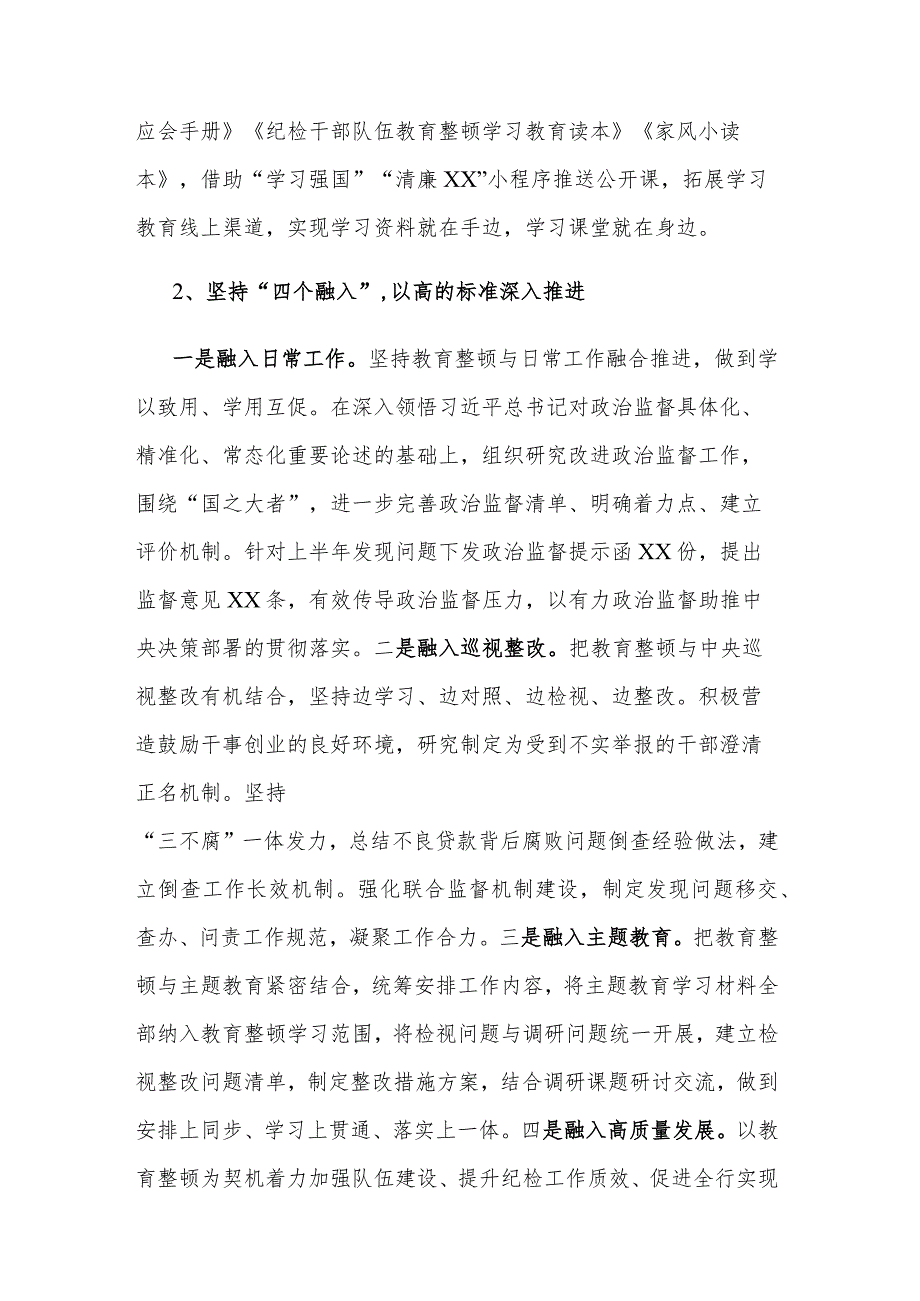 应会手册》《纪检干部队伍教育整顿学习教育读本》《家风小读本》，借助“学习强国”“清廉XX”小程序推送公开课，拓展学习教育线上渠道，实现学习资料就在手边，学习课堂就在身边。

2、坚持“四个融入”，以高的标准深入推进

一是融入日常工作。坚持教育整顿与日常工作融合推进，做到学以致用、学用互促。在深入领悟习近平总书记对政治监督具体化、精准化、常态化重要论述的基础上，组织研究改进政治监督工作，围绕“国之大者”，进一步完善政治监督清单、明确着力点、建立评价机制。针对上半年发现问题下发政治监督提示函XX份，提出监督意见XX条，有效传导政治监督压力，以有力政治监督助推中央决策部署的贯彻落实。二是融入巡视整改。把教育整顿与中央巡视整改有机结合，坚持边学习、边对照、边检视、边整改。积极营造鼓励干事创业的良好环境，研究制定为受到不实举报的干部澄清正名机制。坚持
“三不腐”一体发力，总结不良贷款背后腐败问题倒查经验做法，建立倒查工作长效机制。强化联合监督机制建设，制定发现问题移交、查办、问责工作规范，凝聚工作合力。三是融入主题教育。把教育整顿与主题教育紧密结合，统筹安排工作内容，将主题教育学习材料全部纳入教育整顿学习范围，将检视问题与调研问题统一开展，建立检视整改问题清单，制定整改措施方案，结合调研课题研讨交流，做到安排上同步、学习上贯通、落实上一体。四是融入高质量发展。以教育整顿为契机着力加强队伍建设、提升纪检工作质效、促进全行实现